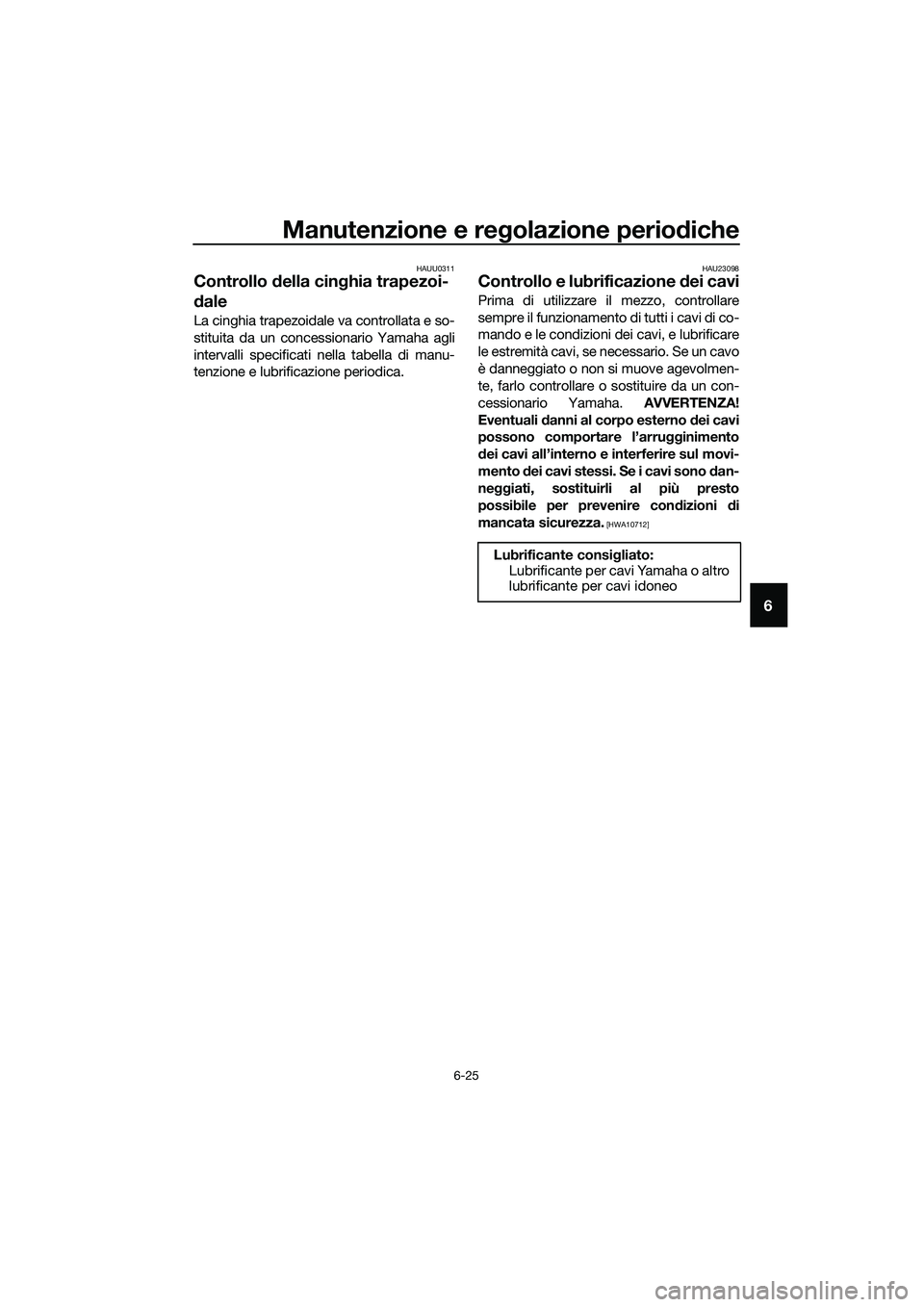 Manutenzione e regolazione periodiche

HAUU0311

Controllo della cinghia trapezoidale

La cinghia trapezoidale va controllata e sostituita da un concessionario Yamaha agli intervalli specificati nella tabella di manutenzione e lubrificazione periodica.

HAU23098

Controllo e lubrificazione dei cavi

Prima di utilizzare il mezzo, controllare sempre il funzionamento di tutti i cavi di comando e le condizioni dei cavi, e lubrificare le estremità cavi, se necessario. Se un cavo è danneggiato o non si muove agevolmente, farlo controllare o sostituire da un concessionario Yamaha. AVVERTENZA! Eventuali danni al corpo esterno dei cavi possono comportare l'arrugginimento dei cavi all'interno e interferire sul movimento dei cavi stessi. Se i cavi sono danneggiati, sostituirli al più presto possibile per prevenire condizioni di mancata sicurezza. [HWA10712]

Lubrificante consigliato:
Lubrificante per cavi Yamaha o altro lubrificante per cavi idoneo

6

6-25

carmanualsonline.info